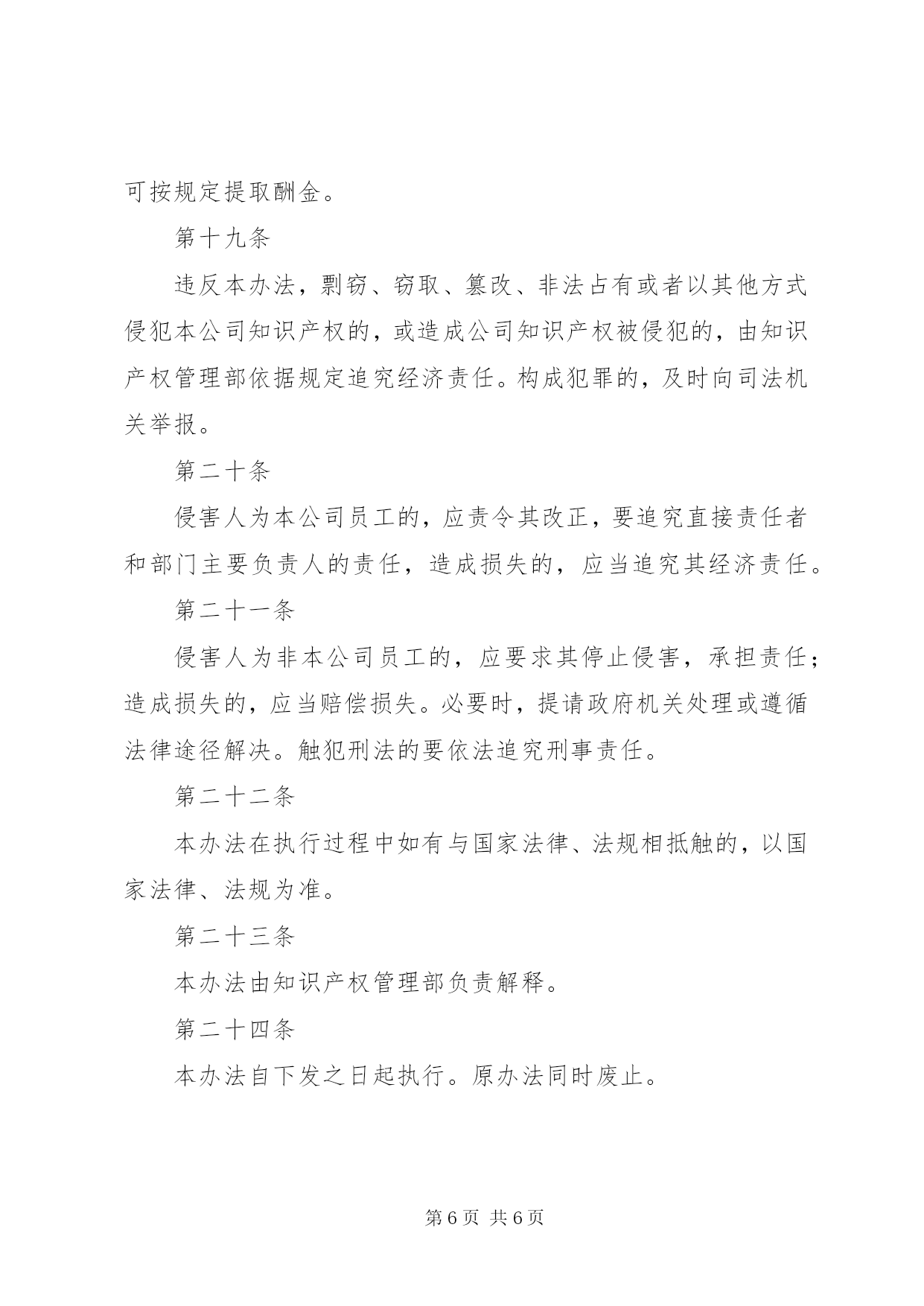 可按规定提取酬金。

第十九条

违反本办法，剽窃、窃取、篡改、非法占有或者以其他方式侵犯本公司知识产权的，或造成公司知识产权被侵犯的，由知识产权管理部依据规定追究经济责任。构成犯罪的，及时向司法机关举报。

第二十条

侵害人为本公司员工的，应责令其改正，要追究直接责任者和部门主要负责人的责任，造成损失的，应当追究其经济责任。

第二十一条

侵害人为非本公司员工的，应要求其停止侵害，承担责任；造成损失的，应当赔偿损失。必要时，提请政府机关处理或遵循法律途径解决。触犯刑法的要依法追究刑事责任。

第二十二条

本办法在执行过程中如有与国家法律、法规相抵触的，以国家法律、法规为准。

第二十三条

本办法由知识产权管理部负责解释。

第二十四条

本办法自下发之日起执行。原办法同时废止。

第6页 共6页